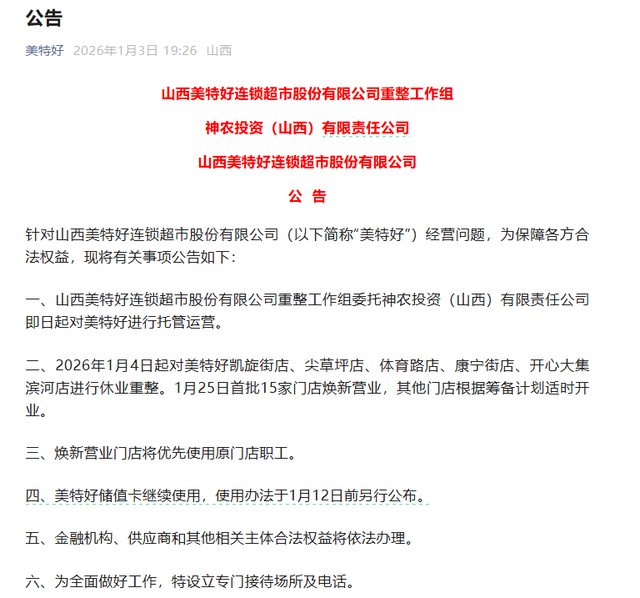 公告

美特好 2026年1月3日 19:26 山西

山西美特好连锁超市股份有限公司重整工作组

神农投资（山西）有限责任公司

山西美特好连锁超市股份有限公司

公 告

针对山西美特好连锁超市股份有限公司（以下简称“美特好”）经营问题，为保障各方合法权益，现将有关事项公告如下：

一、山西美特好连锁超市股份有限公司重整工作组委托神农投资（山西）有限责任公司即日起对美特好进行托管运营。

二、2026年1月4日起对美特好凯旋街店、尖草坪店、体育路店、康宁街店、开心大集滨河店进行休业重整。1月25日首批15家门店焕新营业，其他门店根据筹备计划适时开业。

三、焕新营业门店将优先使用原门店职工。

四、美特好储值卡继续使用，使用办法于1月12日前另行公布。

五、金融机构、供应商和其他相关主体合法权益将依法办理。

六、为全面做好工作，特设立专门接待场所及电话。